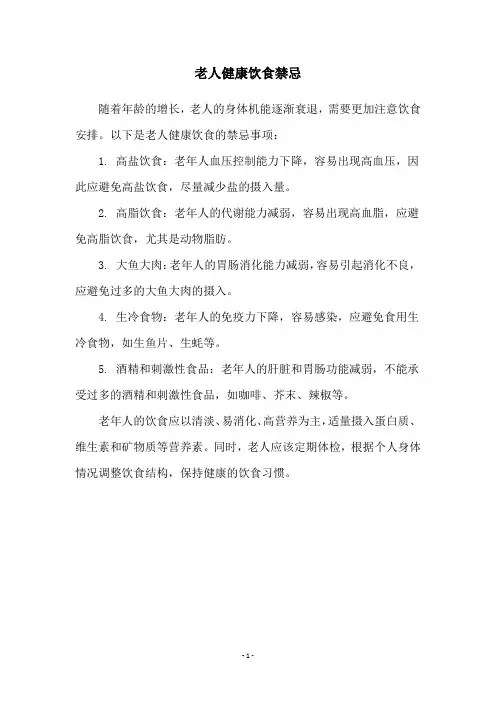 老人健康饮食禁忌

随着年龄的增长，老人的身体机能逐渐衰退，需要更加注意饮食安排。以下是老人健康饮食的禁忌事项：

1. 高盐饮食：老年人血压控制能力下降，容易出现高血压，因此应避免高盐饮食，尽量减少盐的摄入量。

2. 高脂饮食：老年人的代谢能力减弱，容易出现高血脂，应避免高脂饮食，尤其是动物脂肪。

3. 大鱼大肉：老年人的胃肠消化能力减弱，容易引起消化不良，应避免过多的大鱼大肉的摄入。

4. 生冷食物：老年人的免疫力下降，容易感染，应避免食用生冷食物，如生鱼片、生蚝等。

5. 酒精和刺激性食品：老年人的肝脏和胃肠功能减弱，不能承受过多的酒精和刺激性食品，如咖啡、芥末、辣椒等。

老年人的饮食应以清淡、易消化、高营养为主，适量摄入蛋白质、维生素和矿物质等营养素。同时，老人应该定期体检，根据个人身体情况调整饮食结构，保持健康的饮食习惯。

- 1 -